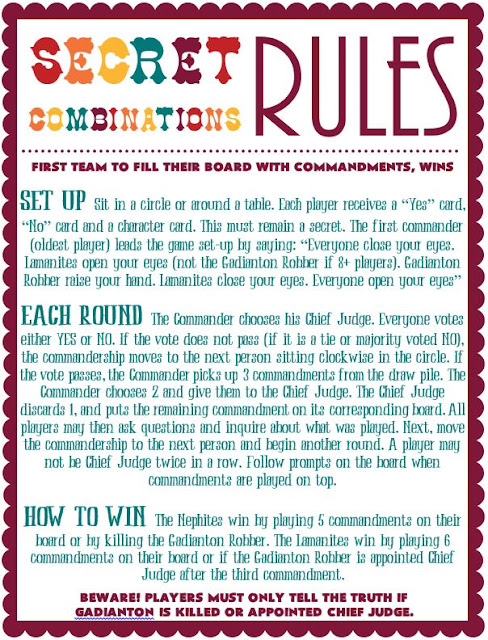 SECRET COMBINATIONS RULES

FIRST TEAM TO FILL THEIR BOARD WITH COMMANDMENTS, WINS

SET UP Sit in a circle or around a table. Each player receives a "Yes" card, "No" card and a character card. This must remain a secret. The first commander (oldest player) leads the game set-up by saying: "Everyone close your eyes. Lamanites open your eyes (not the Gadianton Robber if 8+ players). Gadianton Robber raise your hand. Lamanites close your eyes. Everyone open your eyes"

EACH ROUND The Commander chooses his Chief Judge. Everyone votes either YES or NO. If the vote does not pass (if it is a tie or majority voted NO), the commandership moves to the next person sitting clockwise in the circle. If the vote passes, the Commander picks up 3 commandments from the draw pile. The Commander chooses 2 and give them to the Chief Judge. The Chief Judge discards 1, and puts the remaining commandment on its corresponding board. All players may then ask questions and inquire about what was played. Next, move the commandership to the next person and begin another round. A player may not be Chief Judge twice in a row. Follow prompts on the board when commandments are played on top.

HOW TO WIN The Nephites win by playing 5 commandments on their board or by killing the Gadianton Robber. The Lamanites win by playing 6 commandments on their board or if the Gadianton Robber is appointed Chief Judge after the third commandment.

BEWARE! PLAYERS MUST ONLY TELL THE TRUTH IF GADIANTON IS KILLED OR APPOINTED CHIEF JUDGE.